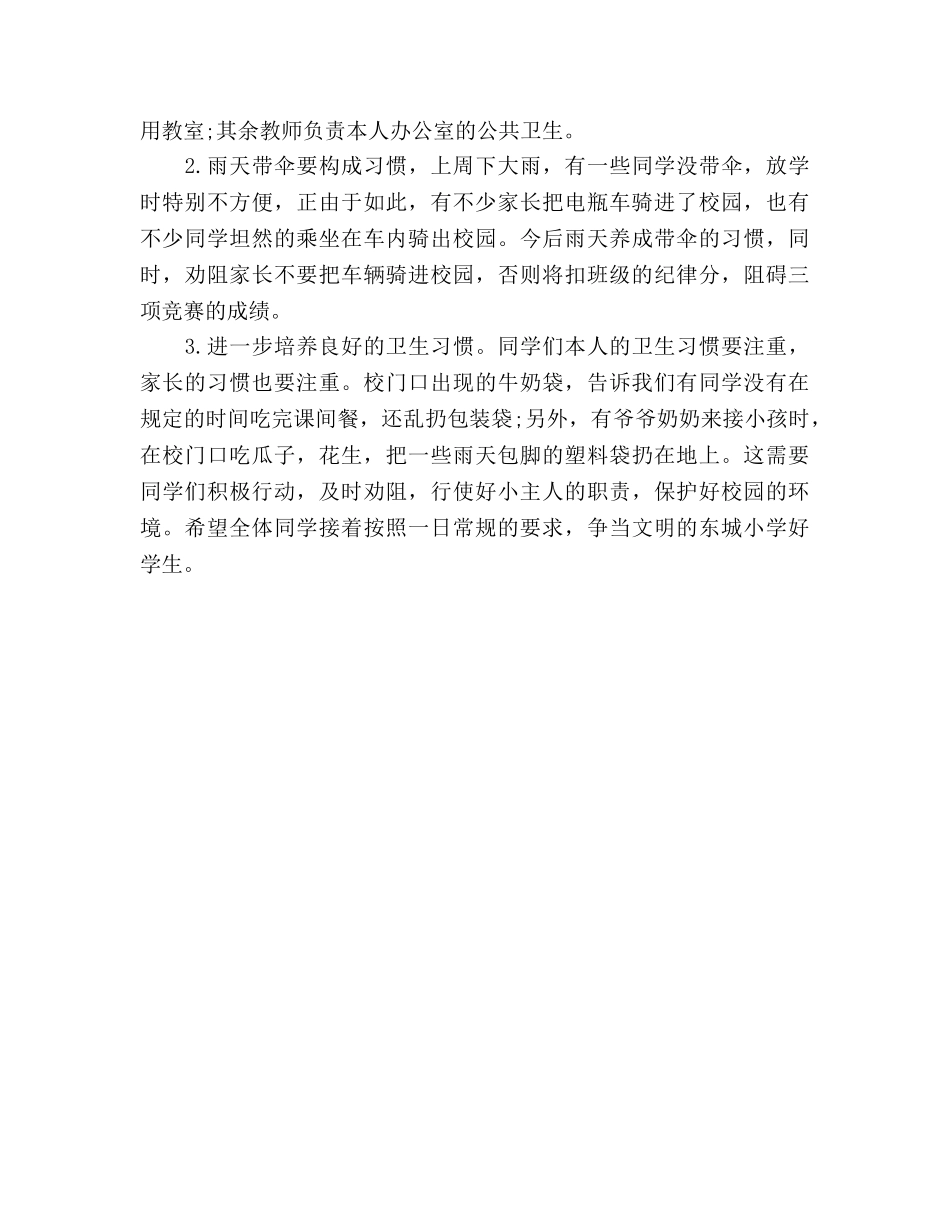 用教室;其余教师负责本人办公室的公共卫生。

2.雨天带伞要构成习惯，上周下大雨，有一些同学没带伞，放学时特别不方便，正由于如此，有不少家长把电瓶车骑进了校园，也有不少同学坦然的乘坐在车内骑出校园。今后雨天养成带伞的习惯，同时，劝阻家长不要把车辆骑进校园，否则将扣班级的纪律分，阻碍三项竞赛的成绩。

3.进一步培养良好的卫生习惯。同学们本人的卫生习惯要注重，家长的习惯也要注重。校门口出现的牛奶袋，告诉我们有同学没有在规定的时间吃完课间餐，还乱扔包装袋;另外，有爷爷奶奶来接小孩时，在校门口吃瓜子，花生，把一些雨天包脚的塑料袋扔在地上。这需要同学们积极行动，及时劝阻，行使好小主人的职责，保护好校园的环境。希望全体同学接着按照一日常规的要求，争当文明的东城小学好学生。